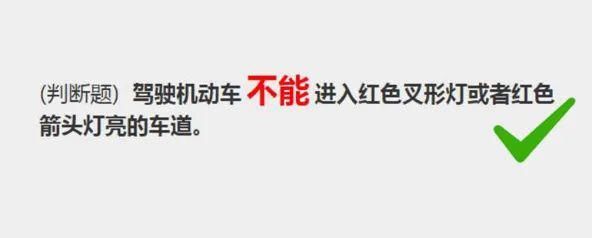 (判断题) 驾驶机动车不能进入红色叉形灯或者红色箭头灯亮的车道。